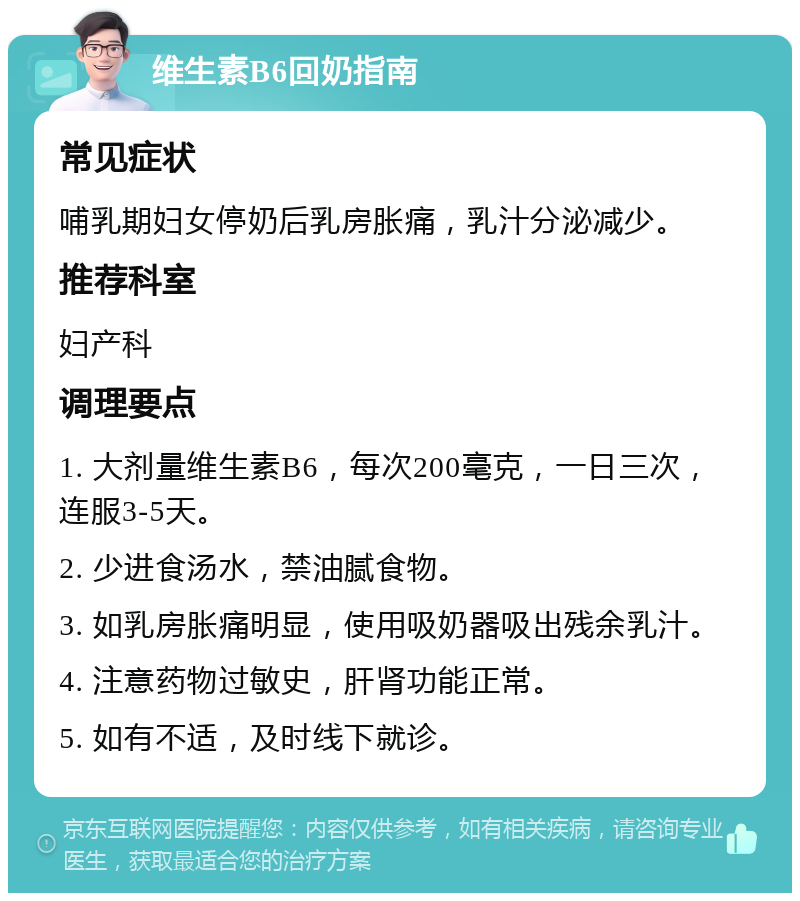 维生素B6回奶指南

常见症状

哺乳期妇女停奶后乳房胀痛，乳汁分泌减少。

推荐科室

妇产科

调理要点

1. 大剂量维生素B6，每次200毫克，一日三次，连服3-5天。

2. 少进食汤水，禁油腻食物。

3. 如乳房胀痛明显，使用吸奶器吸出残余乳汁。

4. 注意药物过敏史，肝肾功能正常。

5. 如有不适，及时线下就诊。

京东互联网医院提醒您：内容仅供参考，如有相关疾病，请咨询专业医生，获取最适合您的治疗方案